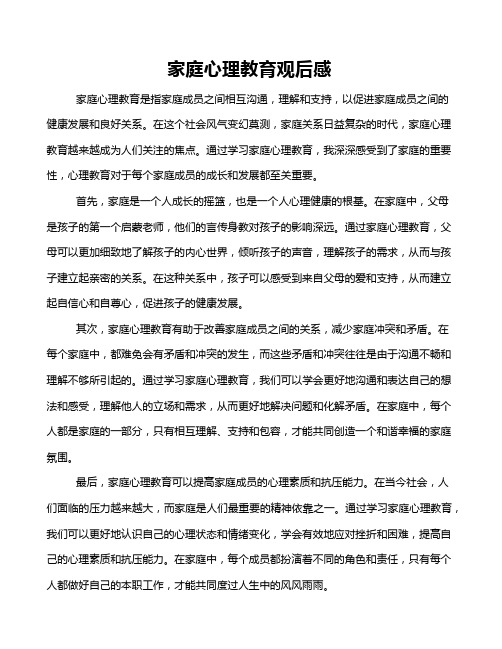 家庭心理教育观后感

家庭心理教育是指家庭成员之间相互沟通，理解和支持，以促进家庭成员之间的健康发展和良好关系。在这个社会风气变幻莫测，家庭关系日益复杂的时代，家庭心理教育越来越成为人们关注的焦点。通过学习家庭心理教育，我深深感受到了家庭的重要性，心理教育对于每个家庭成员的成长和发展都至关重要。

首先，家庭是一个人成长的摇篮，也是一个人心理健康的根基。在家庭中，父母是孩子的第一个启蒙老师，他们的言传身教对孩子的影响深远。通过家庭心理教育，父母可以更加细致地了解孩子的内心世界，倾听孩子的声音，理解孩子的需求，从而与孩子建立起亲密的关系。在这种关系中，孩子可以感受到来自父母的爱和支持，从而建立起自信心和自尊心，促进孩子的健康发展。

其次，家庭心理教育有助于改善家庭成员之间的关系，减少家庭冲突和矛盾。在每个家庭中，都难免会有矛盾和冲突的发生，而这些矛盾和冲突往往是由于沟通不畅和理解不够所引起的。通过学习家庭心理教育，我们可以学会更好地沟通和表达自己的想法和感受，理解他人的立场和需求，从而更好地解决问题和化解矛盾。在家庭中，每个人都是家庭的一部分，只有相互理解、支持和包容，才能共同创造一个和谐幸福的家庭氛围。

最后，家庭心理教育可以提高家庭成员的心理素质和抗压能力。在当今社会，人们面临的压力越来越大，而家庭是人们最重要的精神依靠之一。通过学习家庭心理教育，我们可以更好地认识自己的心理状态和情绪变化，学会有效地应对挫折和困难，提高自己的心理素质和抗压能力。在家庭中，每个成员都扮演着不同的角色和责任，只有每个人都做好自己的本职工作，才能共同度过人生中的风风雨雨。